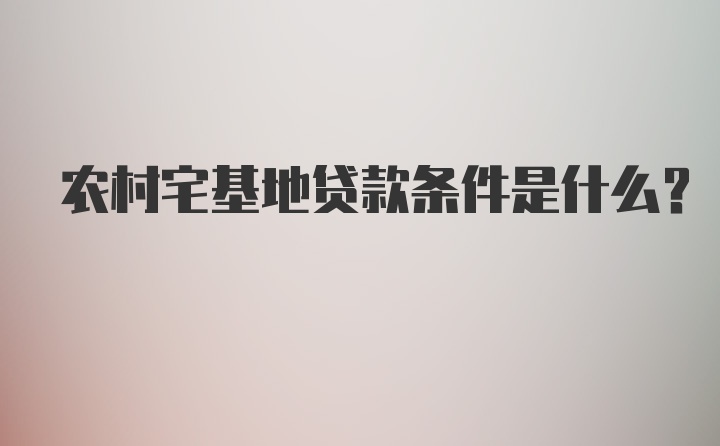 农村宅基地贷款条件是什么?